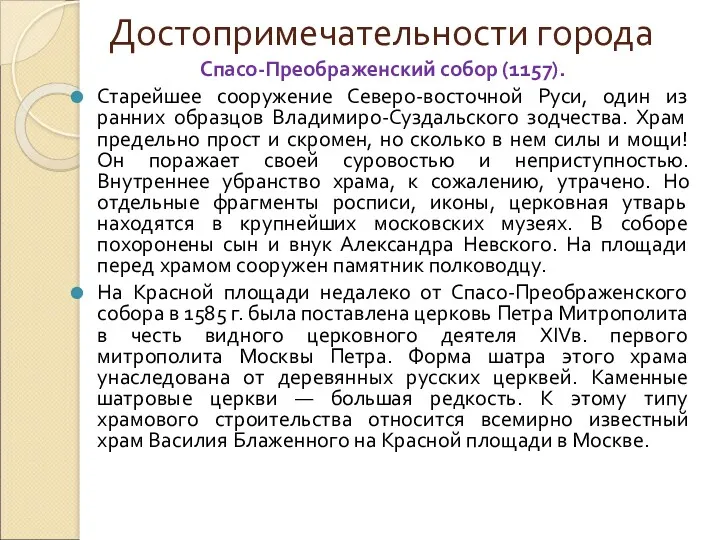 Достопримечательности города

Спасо-Преображенский собор (1157).

Старейшее сооружение Северо-восточной Руси, один из ранних образцов Владимиро-Суздальского зодчества. Храм предельно прост и скромен, но сколько в нем силы и мощи! Он поражает своей суровостью и неприступностью. Внутреннее убранство храма, к сожалению, утрачено. Но отдельные фрагменты росписи, иконы, церковная утварь находятся в крупнейших московских музеях. В соборе похоронены сын и внук Александра Невского. На площади перед храмом сооружен памятник полководцу.

На Красной площади недалеко от Спасо-Преображенского собора в 1585 г. была поставлена церковь Петра Митрополита в честь видного церковного деятеля XIVв. первого митрополита Москвы Петра. Форма шатра этого храма унаследована от деревянных русских церквей. Каменные шатровые церкви — большая редкость. К этому типу храмового строительства относится всемирно известный храм Василия Блаженного на Красной площади в Москве.